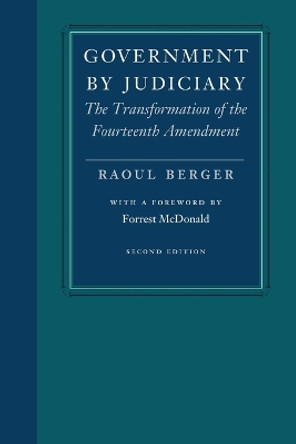 GOVERNMENT BY JUDICIARY

The Transformation of the Fourteenth Amendment

RAOUL BERGER

WITH A FOREWORD BY
Forrest McDonald

SECOND EDITION